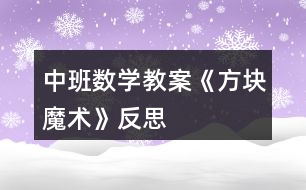 中班数学教案《方块魔术》反思